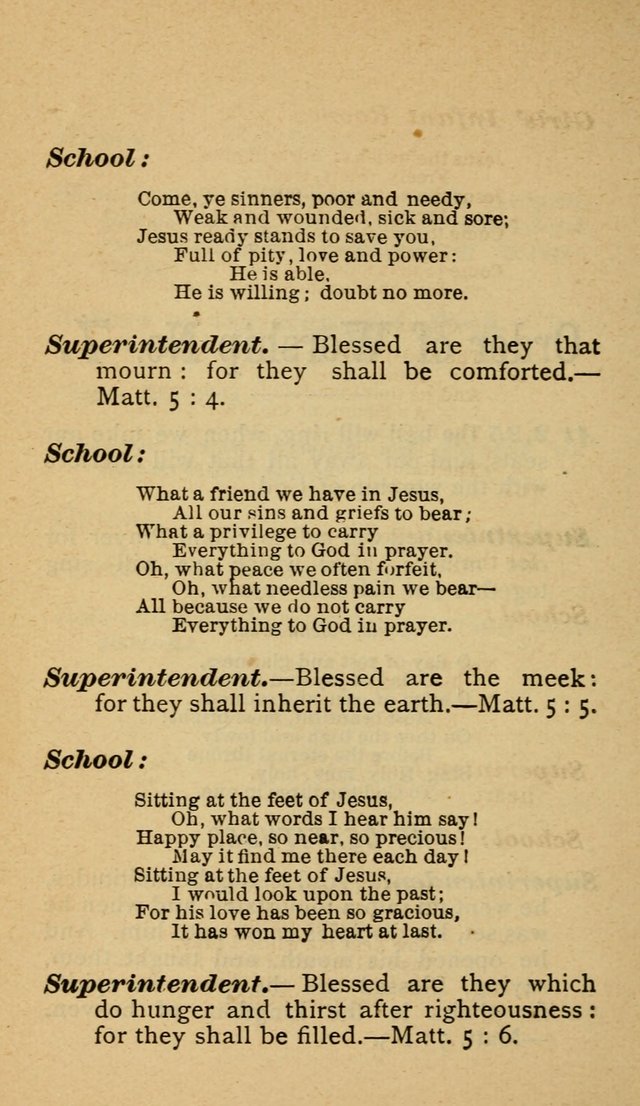 School:

Come, ye sinners, poor and needy,
Weak and wounded, sick and sore;
Jesus ready stands to save you,
Full of pity, love and power:
He is able,
He is willing; doubt no more.

Superintendent. — Blessed are they that mourn: for they shall be comforted.— Matt. 5 : 4.

School:

What a friend we have in Jesus,
All our sins and griefs to bear;
What a privilege to carry
Everything to God in prayer.
Oh, what peace we often forfeit,
Oh, what needless pain we bear—
All because we do not carry
Everything to God in prayer.

Superintendent.—Blessed are the meek: for they shall inherit the earth.—Matt. 5 : 5.

School:

Sitting at the feet of Jesus,
Oh, what words I hear him say!
Happy place, so near, so precious!
May it find me there each day!
Sitting at the feet of Jesus,
I would look upon the past;
For his love has been so gracious,
It has won my heart at last.

Superintendent.— Blessed are they which do hunger and thirst after righteousness: for they shall be filled.—Matt. 5 : 6.